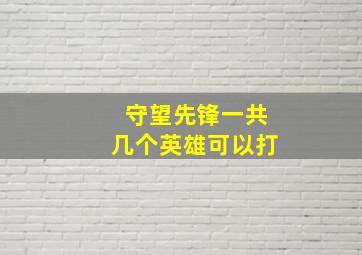 守望先锋一共
几个英雄可以打